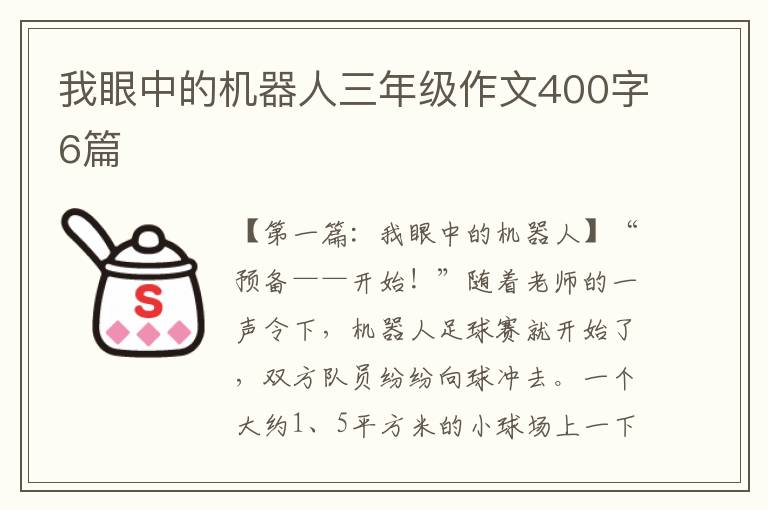 我眼中的机器人三年级作文400字6篇

S

【第一篇：我眼中的机器人】“预备——开始！”随着老师的一声令下，机器人足球赛就开始了，双方队员纷纷向球冲去。一个大约1、5平方米的小球场上一下